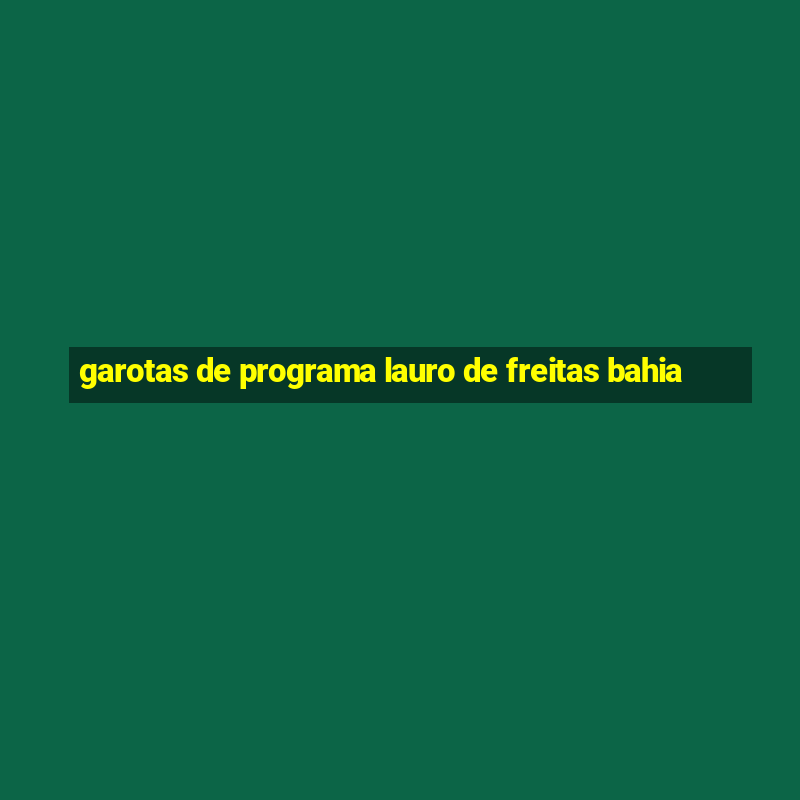 garotas de programa lauro de freitas bahia